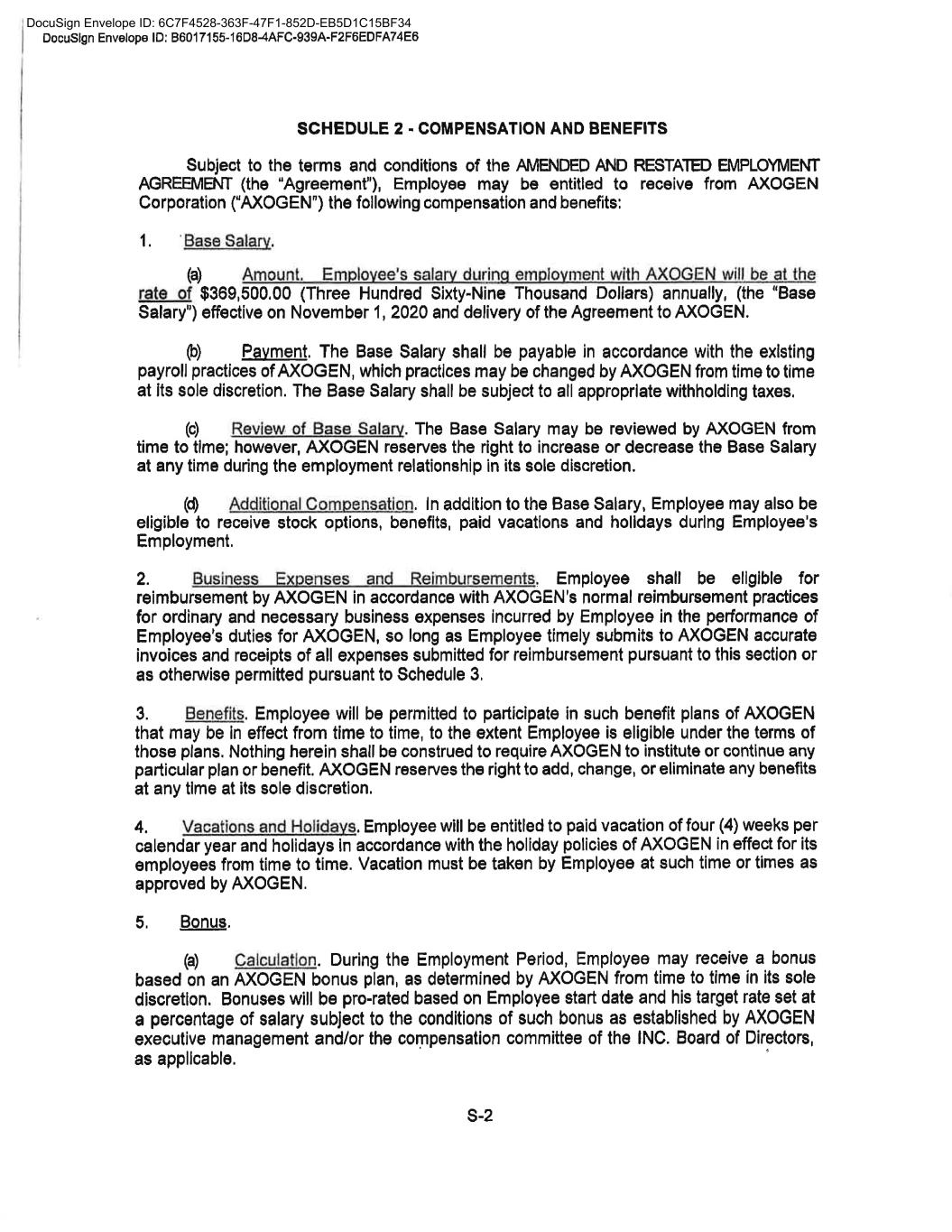 DocuSign Envelope ID: 6C7F4528-363F-47F1-852D-EB5D1C15BF34
DocuSign Envelope ID: B6017155-16D8-4AFC-939A-F2F6EDFA74E6

SCHEDULE 2 - COMPENSATION AND BENEFITS

Subject to the terms and conditions of the AMENDED AND RESTATED EMPLOYMENT AGREEMENT (the "Agreement"), Employee may be entitled to receive from AXOGEN Corporation ("AXOGEN") the following compensation and benefits:

1. Base Salary.

(a) Amount. Employee's salary during employment with AXOGEN will be at the rate of $369,500.00 (Three Hundred Sixty-Nine Thousand Dollars) annually, (the "Base Salary") effective on November 1, 2020 and delivery of the Agreement to AXOGEN.

(b) Payment. The Base Salary shall be payable in accordance with the existing payroll practices of AXOGEN, which practices may be changed by AXOGEN from time to time at its sole discretion. The Base Salary shall be subject to all appropriate withholding taxes.

(c) Review of Base Salary. The Base Salary may be reviewed by AXOGEN from time to time; however, AXOGEN reserves the right to increase or decrease the Base Salary at any time during the employment relationship in its sole discretion.

(d) Additional Compensation. In addition to the Base Salary, Employee may also be eligible to receive stock options, benefits, paid vacations and holidays during Employee's Employment.

2. Business Expenses and Reimbursements. Employee shall be eligible for reimbursement by AXOGEN in accordance with AXOGEN's normal reimbursement practices for ordinary and necessary business expenses incurred by Employee in the performance of Employee's duties for AXOGEN, so long as Employee timely submits to AXOGEN accurate invoices and receipts of all expenses submitted for reimbursement pursuant to this section or as otherwise permitted pursuant to Schedule 3.

3. Benefits. Employee will be permitted to participate in such benefit plans of AXOGEN that may be in effect from time to time, to the extent Employee is eligible under the terms of those plans. Nothing herein shall be construed to require AXOGEN to institute or continue any particular plan or benefit. AXOGEN reserves the right to add, change, or eliminate any benefits at any time at its sole discretion.

4. Vacations and Holidays. Employee will be entitled to paid vacation of four (4) weeks per calendar year and holidays in accordance with the holiday policies of AXOGEN in effect for its employees from time to time. Vacation must be taken by Employee at such time or times as approved by AXOGEN.

5. Bonus.

(a) Calculation. During the Employment Period, Employee may receive a bonus based on an AXOGEN bonus plan, as determined by AXOGEN from time to time in its sole discretion. Bonuses will be pro-rated based on Employee start date and his target rate set at a percentage of salary subject to the conditions of such bonus as established by AXOGEN executive management and/or the compensation committee of the INC. Board of Directors, as applicable.

S-2